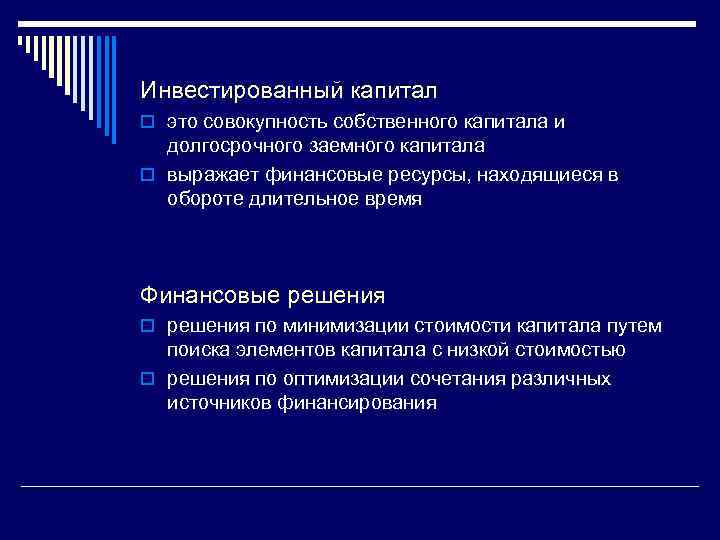 Инвестированный капитал

это совокупность собственного капитала и долгосрочного заемного капитала

выражает финансовые ресурсы, находящиеся в обороте длительное время

Финансовые решения

решения по минимизации стоимости капитала путем поиска элементов капитала с низкой стоимостью

решения по оптимизации сочетания различных источников финансирования